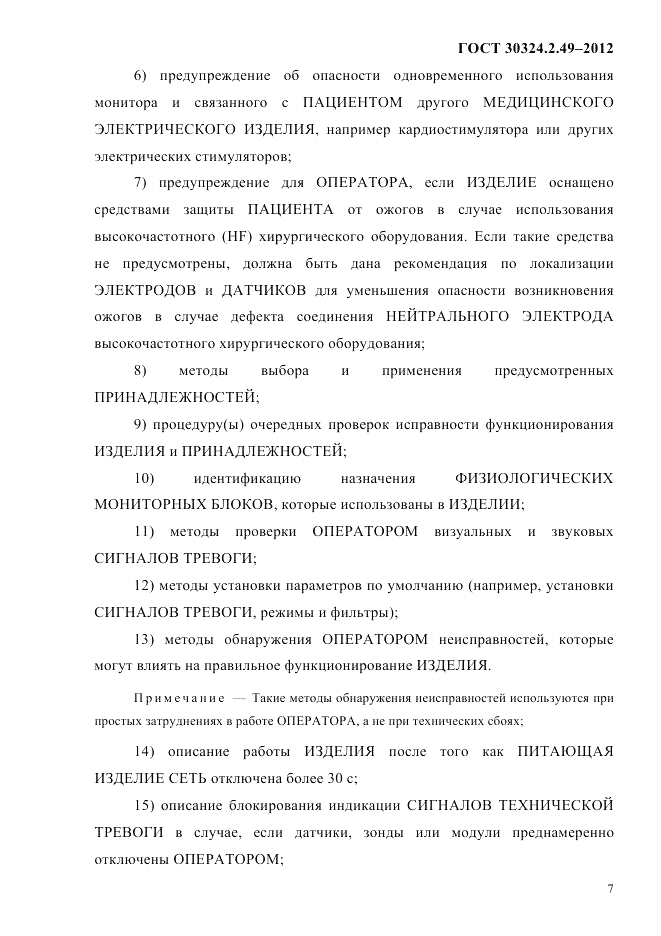 ГОСТ 30324.2.49–2012

6) предупреждение об опасности одновременного использования монитора и связанного с ПАЦИЕНТОМ другого МЕДИЦИНСКОГО ЭЛЕКТРИЧЕСКОГО ИЗДЕЛИЯ, например кардиостимулятора или других электрических стимуляторов;

7) предупреждение для ОПЕРАТОРА, если ИЗДЕЛИЕ оснащено средствами защиты ПАЦИЕНТА от ожогов в случае использования высокочастотного (HF) хирургического оборудования. Если такие средства не предусмотрены, должна быть дана рекомендация по локализации ЭЛЕКТРОДОВ и ДАТЧИКОВ для уменьшения опасности возникновения ожогов в случае дефекта соединения НЕЙТРАЛЬНОГО ЭЛЕКТРОДА высокочастотного хирургического оборудования;

8) методы выбора и применения предусмотренных ПРИНАДЛЕЖНОСТЕЙ;

9) процедуру(ы) очередных проверок исправности функционирования ИЗДЕЛИЯ и ПРИНАДЛЕЖНОСТЕЙ;

10) идентификацию назначения ФИЗИОЛОГИЧЕСКИХ МОНИТОРНЫХ БЛОКОВ, которые использованы в ИЗДЕЛИИ;

11) методы проверки ОПЕРАТОРОМ визуальных и звуковых СИГНАЛОВ ТРЕВОГИ;

12) методы установки параметров по умолчанию (например, установки СИГНАЛОВ ТРЕВОГИ, режимы и фильтры);

13) методы обнаружения ОПЕРАТОРОМ неисправностей, которые могут влиять на правильное функционирование ИЗДЕЛИЯ.

Примечание — Такие методы обнаружения неисправностей используются при простых затруднениях в работе ОПЕРАТОРА, а не при технических сбоях;

14) описание работы ИЗДЕЛИЯ после того как ПИТАЮЩАЯ ИЗДЕЛИЕ СЕТЬ отключена более 30 с;

15) описание блокирования индикации СИГНАЛОВ ТЕХНИЧЕСКОЙ ТРЕВОГИ в случае, если датчики, зонды или модули преднамеренно отключены ОПЕРАТОРОМ;

7